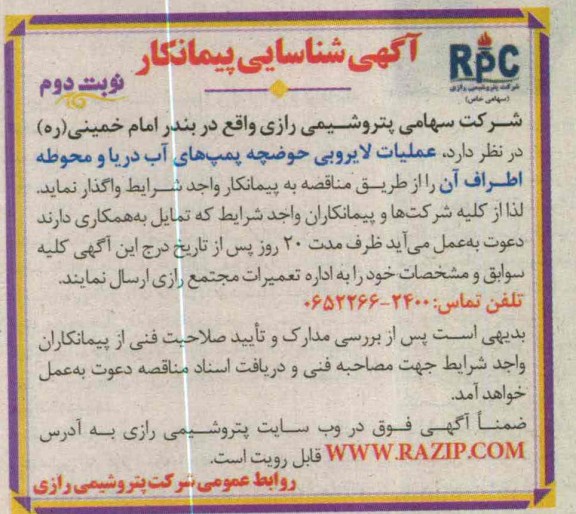 RPC
شرکت پتروشیمی رازی
(سهامی خاص)

آگهی شناسایی پیمانکار

نوبت دوم

شرکت سهامی پتروشیمی رازی واقع در بندر امام خمینی(ره) در نظر دارد، عملیات لایروبی حوضچه پمپ‌های آب دریا و محوطه اطراف آن را از طریق مناقصه به پیمانکار واجد شرایط واگذار نماید.
لذا از کلیه شرکت‌ها و پیمانکاران واجد شرایط که تمایل به‌همکاری دارند دعوت به‌عمل می‌آید ظرف مدت ۲۰ روز پس از تاریخ درج این آگهی کلیه سوابق و مشخصات خود را به اداره تعمیرات مجتمع رازی ارسال نمایند.
تلفن تماس: ۲۴۰۰-۰۶۵۲۲۶۶

بدیهی است پس از بررسی مدارک و تأیید صلاحیت فنی از پیمانکاران واجد شرایط جهت مصاحبه فنی و دریافت اسناد مناقصه دعوت به‌عمل خواهد آمد.
ضمناً آگهی فوق در وب سایت پتروشیمی رازی به آدرس WWW.RAZIP.COM قابل رویت است.

روابط عمومی شرکت پتروشیمی رازی